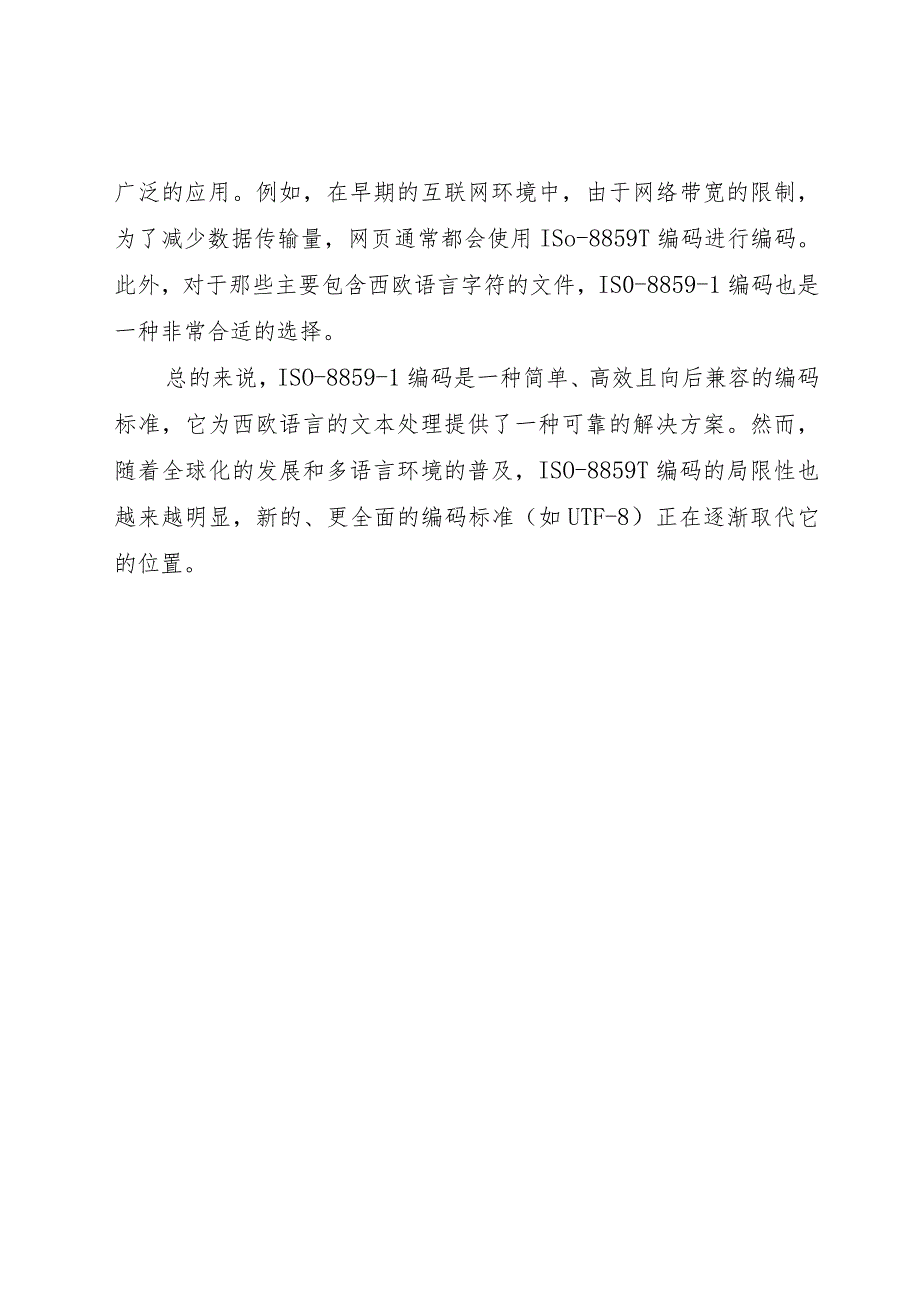 广泛的应用。例如，在早期的互联网环境中，由于网络带宽的限制，为了减少数据传输量，网页通常都会使用ISo-8859T编码进行编码。此外，对于那些主要包含西欧语言字符的文件，ISO-8859-1编码也是一种非常合适的选择。

总的来说，ISO-8859-1编码是一种简单、高效且向后兼容的编码标准，它为西欧语言的文本处理提供了一种可靠的解决方案。然而，随着全球化的发展和多语言环境的普及，ISO-8859T编码的局限性也越来越明显，新的、更全面的编码标准（如UTF-8）正在逐渐取代它的位置。